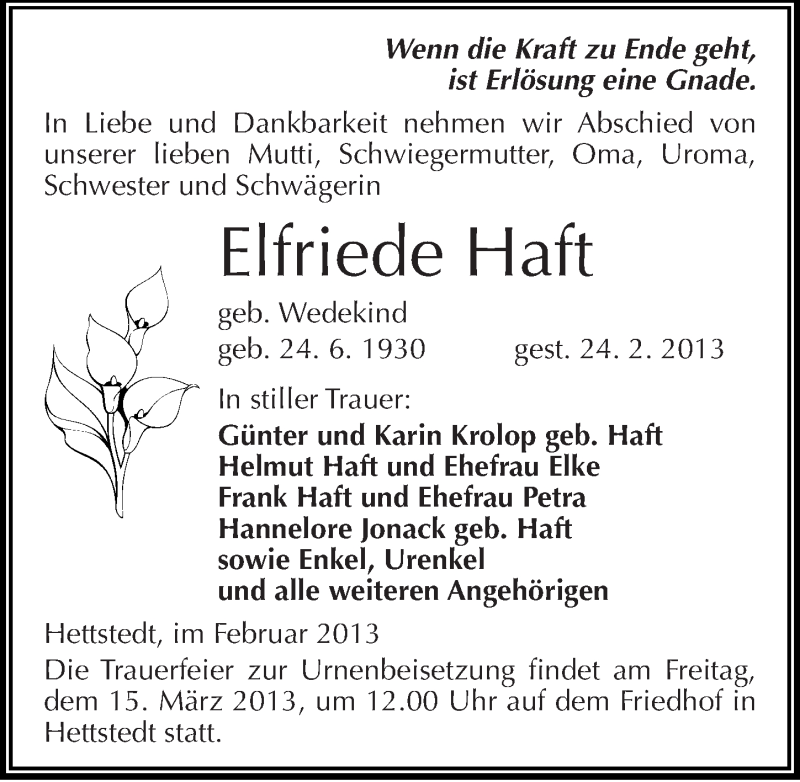 Wenn die Kraft zu Ende geht,
ist Erlösung eine Gnade.

In Liebe und Dankbarkeit nehmen wir Abschied von unserer lieben Mutti, Schwiegermutter, Oma, Uroma, Schwester und Schwägerin

Elfriede Haft

geb. Wedekind
geb. 24. 6. 1930 gest. 24. 2. 2013

In stiller Trauer:
Günter und Karin Krolop geb. Haft
Helmut Haft und Ehefrau Elke
Frank Haft und Ehefrau Petra
Hannelore Jonack geb. Haft
sowie Enkel, Urenkel
und alle weiteren Angehörigen

Hettstedt, im Februar 2013

Die Trauerfeier zur Urnenbeisetzung findet am Freitag, dem 15. März 2013, um 12.00 Uhr auf dem Friedhof in Hettstedt statt.